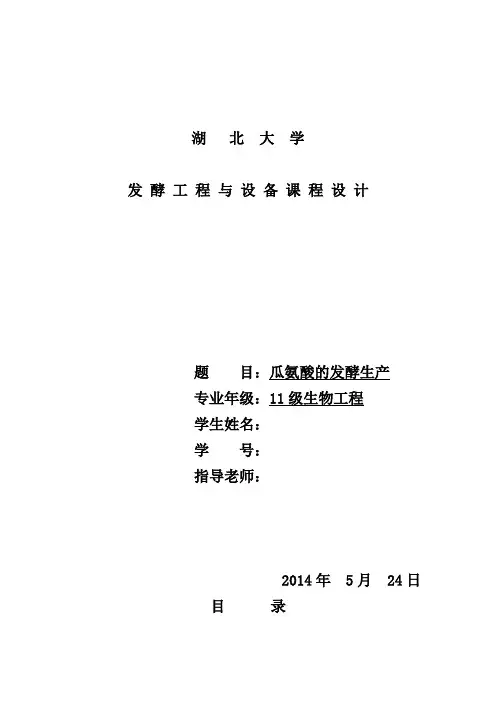 湖 北 大 学

发 酵 工 程 与 设 备 课 程 设 计

题 目：瓜氨酸的发酵生产

专业年级：11 级生物工程

学生姓名：

学 号：

指导老师：

2014 年 5 月 24 日

目 录